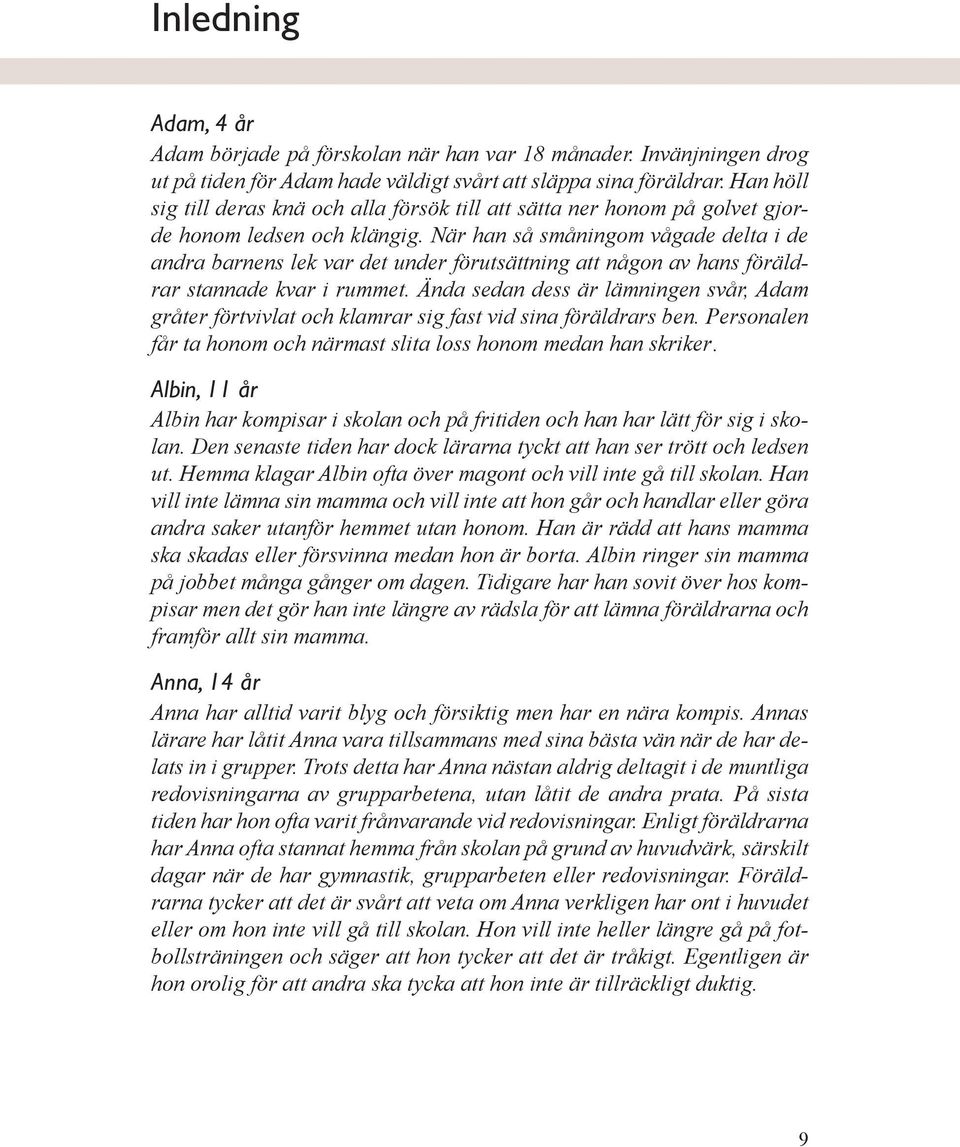 Inledning

Adam, 4 år

Adam började på förskolan när han var 18 månader. Invänjningen drog ut på tiden för Adam hade väldigt svårt att släppa sina föräldrar. Han höll sig till deras knä och alla försök till att sätta ner honom på golvet gjorde honom ledsen och klängig. När han så småningom vågade delta i de andra barnens lek var det under förutsättning att någon av hans föräldrar stannade kvar i rummet. Ända sedan dess är lämningen svår, Adam gråter förtvivlat och klamrar sig fast vid sina föräldrars ben. Personalen får ta honom och närmast slita loss honom medan han skriker.

Albin, 11 år

Albin har kompisar i skolan och på fritiden och han har lätt för sig i skolan. Den senaste tiden har dock lärarna tyckt att han ser trött och ledsen ut. Hemma klagar Albin ofta över magont och vill inte gå till skolan. Han vill inte lämna sin mamma och vill inte att hon går och handlar eller göra andra saker utanför hemmet utan honom. Han är rädd att hans mamma ska skadas eller försvinna medan hon är borta. Albin ringer sin mamma på jobbet många gånger om dagen. Tidigare har han sovit över hos kompisar men det gör han inte längre av rädsla för att lämna föräldrarna och framför allt sin mamma.

Anna, 14 år

Anna har alltid varit blyg och försiktig men har en nära kompis. Annas lärare har låtit Anna vara tillsammans med sina bästa vän när de har delats in i grupper. Trots detta har Anna nästan aldrig deltagit i de muntliga redovisningarna av grupparbetena, utan låtit de andra prata. På sista tiden har hon ofta varit frånvarande vid redovisningar. Enligt föräldrarna har Anna ofta stannat hemma från skolan på grund av huvudvärk, särskilt dagar när de har gymnastik, grupparbeten eller redovisningar. Föräldrarna tycker att det är svårt att veta om Anna verkligen har ont i huvudet eller om hon inte vill gå till skolan. Hon vill inte heller längre gå på fotbollsträningen och säger att hon tycker att det är tråkigt. Egentligen är hon orolig för att andra ska tycka att hon inte är tillräckligt duktig.

9